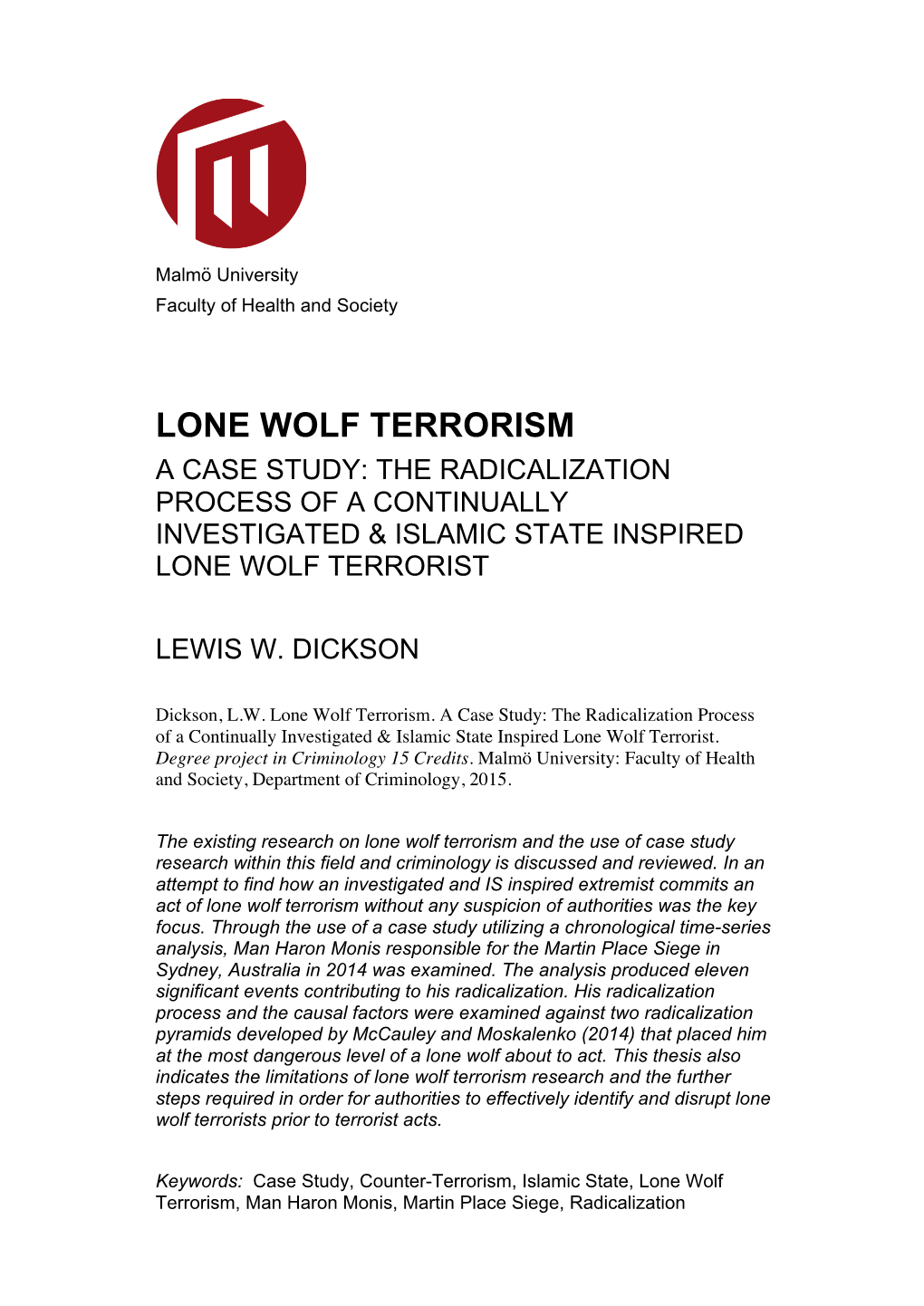 Malmö University
Faculty of Health and Society

LONE WOLF TERRORISM
A CASE STUDY: THE RADICALIZATION PROCESS OF A CONTINUALLY INVESTIGATED & ISLAMIC STATE INSPIRED LONE WOLF TERRORIST

LEWIS W. DICKSON

Dickson, L.W. Lone Wolf Terrorism. A Case Study: The Radicalization Process of a Continually Investigated & Islamic State Inspired Lone Wolf Terrorist. Degree project in Criminology 15 Credits. Malmö University: Faculty of Health and Society, Department of Criminology, 2015.

The existing research on lone wolf terrorism and the use of case study research within this field and criminology is discussed and reviewed. In an attempt to find how an investigated and IS inspired extremist commits an act of lone wolf terrorism without any suspicion of authorities was the key focus. Through the use of a case study utilizing a chronological time-series analysis, Man Haron Monis responsible for the Martin Place Siege in Sydney, Australia in 2014 was examined. The analysis produced eleven significant events contributing to his radicalization. His radicalization process and the causal factors were examined against two radicalization pyramids developed by McCauley and Moskalenko (2014) that placed him at the most dangerous level of a lone wolf about to act. This thesis also indicates the limitations of lone wolf terrorism research and the further steps required in order for authorities to effectively identify and disrupt lone wolf terrorists prior to terrorist acts.

Keywords: Case Study, Counter-Terrorism, Islamic State, Lone Wolf Terrorism, Man Haron Monis, Martin Place Siege, Radicalization